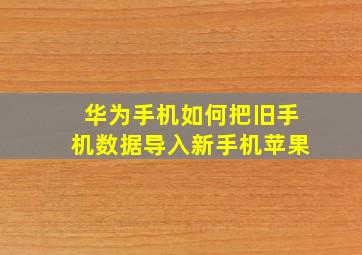 华为手机如何把旧手机数据导入新手机苹果